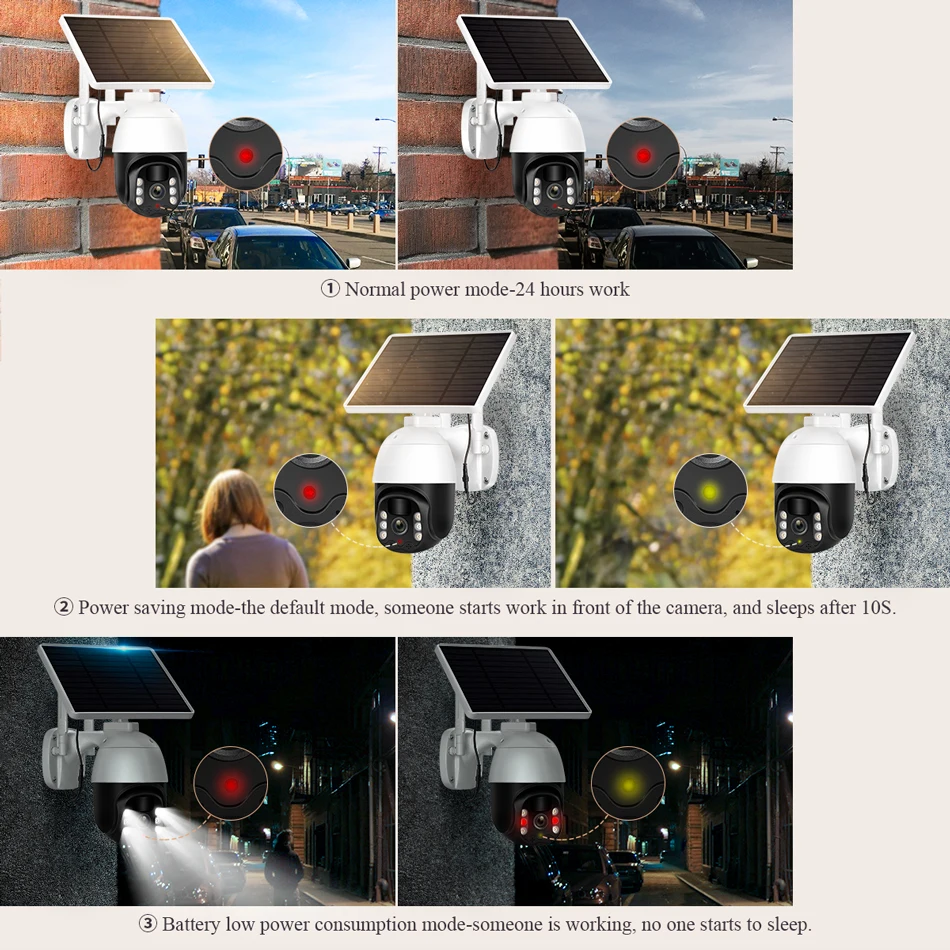 ① Normal power mode-24 hours work

② Power saving mode-the default mode, someone starts work in front of the camera, and sleeps after 10S.

③ Battery low power consumption mode-someone is working, no one starts to sleep.